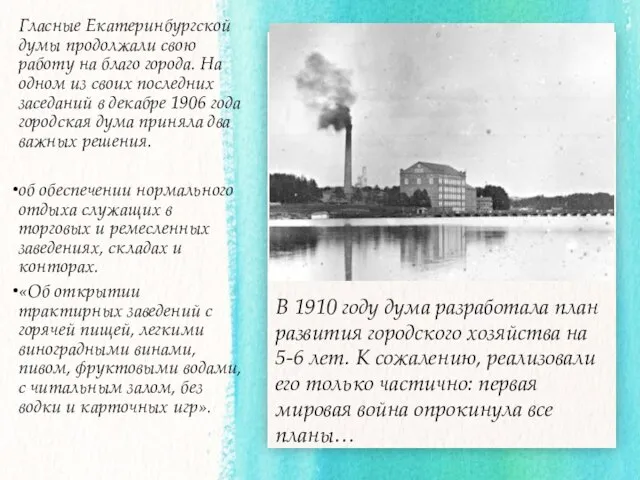 Гласные Екатеринбургской думы продолжали свою работу на благо города. На одном из своих последних заседаний в декабре 1906 года городская дума приняла два важных решения.

•об обеспечении нормального отдыха служащих в торговых и ремесленных заведениях, складах и конторах.

•«Об открытии трактирных заведений с горячей пищей, легкими виноградными винами, пивом, фруктовыми водами, с читальным залом, без водки и карточных игр».

В 1910 году дума разработала план развития городского хозяйства на 5-6 лет. К сожалению, реализовали его только частично: первая мировая война опрокинула все планы…